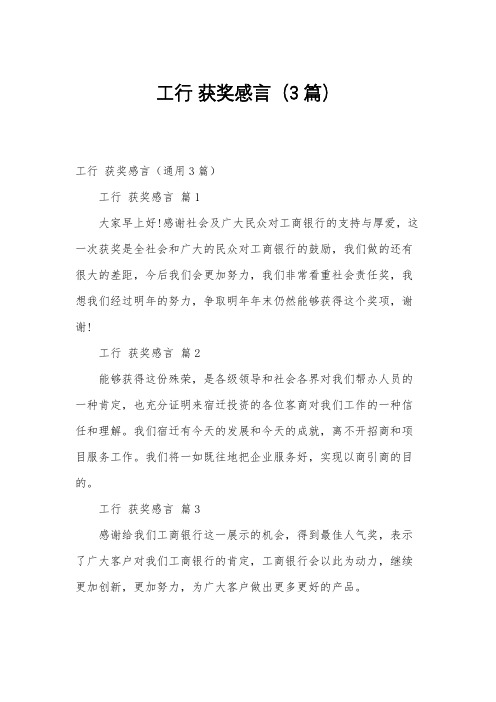 工行 获奖感言（3篇）

工行 获奖感言（通用3篇）

工行 获奖感言 篇1

大家早上好!感谢社会及广大民众对工商银行的支持与厚爱，这一次获奖是全社会和广大的民众对工商银行的鼓励，我们做的还有很大的差距，今后我们会更加努力，我们非常看重社会责任奖，我想我们经过明年的努力，争取明年年末仍然能够获得这个奖项，谢谢!

工行 获奖感言 篇2

能够获得这份殊荣，是各级领导和社会各界对我们帮办人员的一种肯定，也充分证明来宿迁投资的各位客商对我们工作的一种信任和理解。我们宿迁有今天的发展和今天的成就，离不开招商和项目服务工作。我们将一如既往地把企业服务好，实现以商引商的目的。

工行 获奖感言 篇3

感谢给我们工商银行这一展示的机会，得到最佳人气奖，表示了广大客户对我们工商银行的肯定，工商银行会以此为动力，继续更加创新，更加努力，为广大客户做出更多更好的产品。